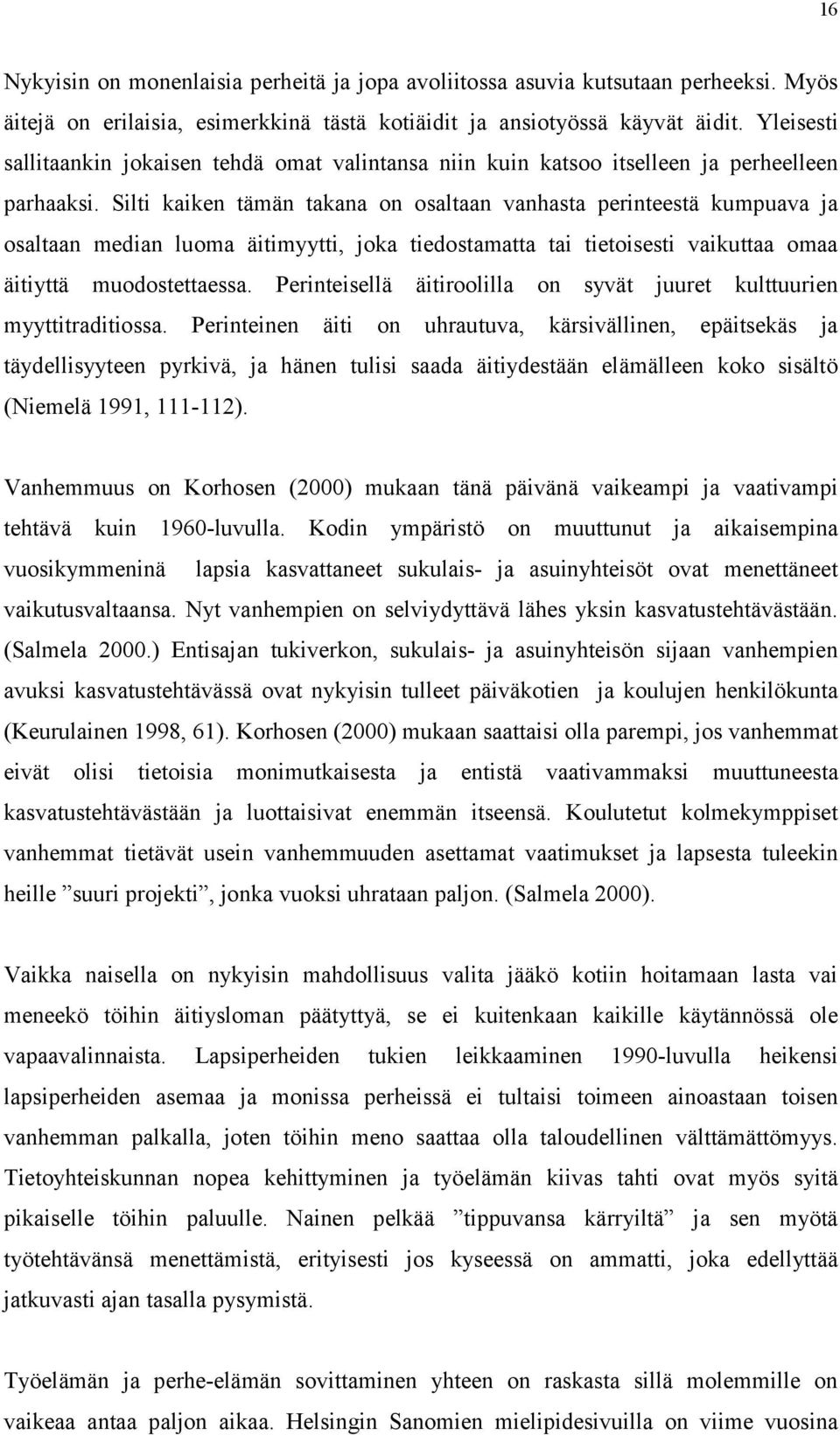 16

Nykyisin on monenlaisia perheitä ja jopa avoliitossa asuvia kutsutaan perheeksi. Myös äitejä on erilaisia, esimerkkinä tästä kotiäidit ja ansiotyössä käyvät äidit. Yleisesti sallitaankin jokaisen tehdä omat valintansa niin kuin katsoo itselleen ja perheelleen parhaaksi. Silti kaiken tämän takana on osaltaan vanhasta perinteestä kumpuava ja osaltaan median luoma äitimyytti, joka tiedostamatta tai tietoisesti vaikuttaa omaa äitiyttä muodostettaessa. Perinteisellä äitiroolilla on syvät juuret kulttuurien myyttitraditiossa. Perinteinen äiti on uhrautuva, kärsivällinen, epäitsekäs ja täydellisyyteen pyrkivä, ja hänen tulisi saada äitiydestään elämälleen koko sisältö (Niemelä 1991, 111-112).

Vanhemmuus on Korhosen (2000) mukaan tänä päivänä vaikeampi ja vaativampi tehtävä kuin 1960-luvulla. Kodin ympäristö on muuttunut ja aikaisempina vuosikymmeninä lapsia kasvattaneet sukulais- ja asuinyhteisöt ovat menettäneet vaikutusvaltaansa. Nyt vanhempien on selviydyttävä lähes yksin kasvatustehtävästään. (Salmela 2000.) Entisajan tukiverkon, sukulais- ja asuinyhteisön sijaan vanhempien avuksi kasvatustehtävässä ovat nykyisin tulleet päiväkotien ja koulujen henkilökunta (Keurulainen 1998, 61). Korhosen (2000) mukaan saattaisi olla parempi, jos vanhemmat eivät olisi tietoisia monimutkaisesta ja entistä vaativammaksi muuttuneesta kasvatustehtävästään ja luottaisivat enemmän itseensä. Koulutetut kolmekymppiset vanhemmat tietävät usein vanhemmuuden asettamat vaatimukset ja lapsesta tuleekin heille ”suuri projekti”, jonka vuoksi uhrataan paljon. (Salmela 2000).

Vaikka naisella on nykyisin mahdollisuus valita jääkö kotiin hoitamaan lasta vai meneekö töihin äitiysloman päätyttyä, se ei kuitenkaan kaikille käytännössä ole vapaavalinnaista. Lapsiperheiden tukien leikkaaminen 1990-luvulla heikensi lapsiperheiden asemaa ja monissa perheissä ei tultaisi toimeen ainoastaan toisen vanhemman palkalla, joten töihin meno saattaa olla taloudellinen välttämättömyys. Tietoyhteiskunnan nopea kehittyminen ja työelämän kiivas tahti ovat myös syitä pikaiselle töihin paluulle. Nainen pelkää ”tippuvansa kärryiltä” ja sen myötä työtehtävänsä menettämistä, erityisesti jos kyseessä on ammatti, joka edellyttää jatkuvasti ajan tasalla pysymistä.

Työelämän ja perhe-elämän sovittaminen yhteen on raskasta sillä molemmille on vaikeaa antaa paljon aikaa. Helsingin Sanomien mielipidesivuilla on viime vuosina